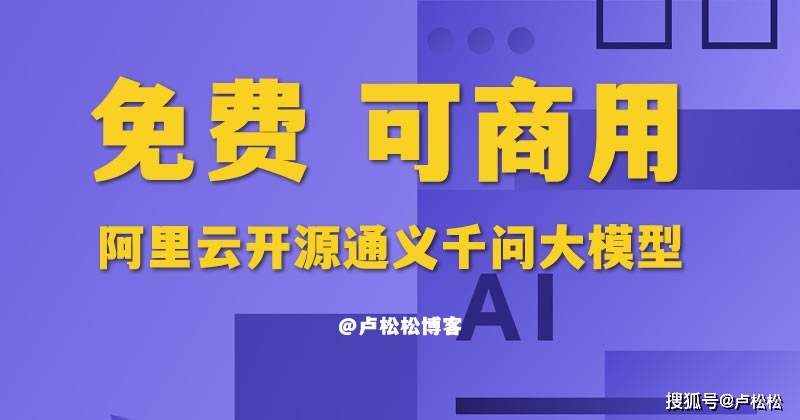 免费 可商用

阿里云开源通义千问大模型

AI

@卢松松博客

搜狐号@卢松松